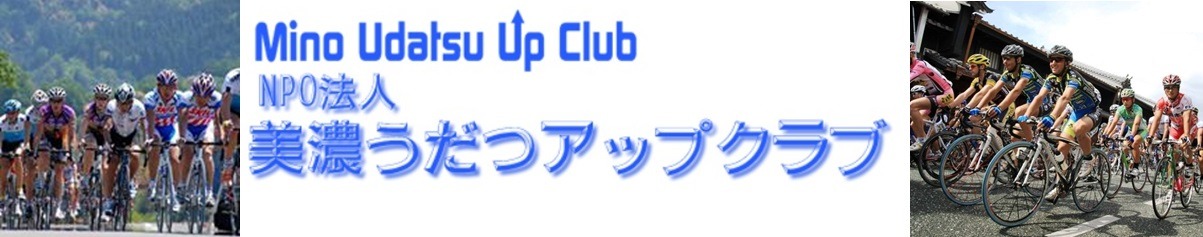 Mino Udatsu Up Club
NPO法人
美濃うだつアップクラブ